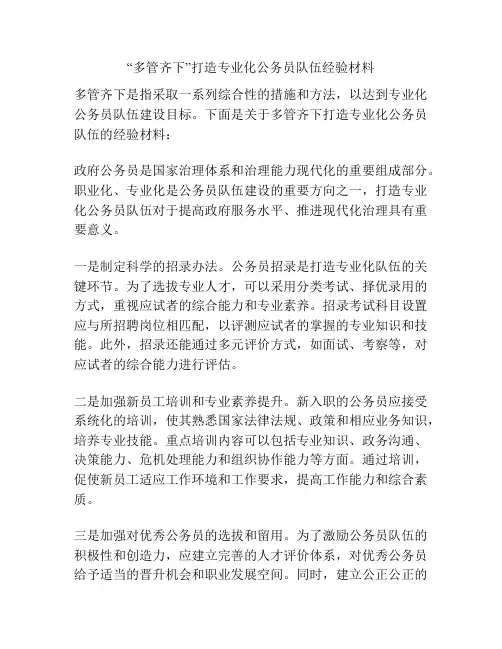 “多管齐下”打造专业化公务员队伍经验材料

多管齐下是指采取一系列综合性的措施和方法，以达到专业化公务员队伍建设目标。下面是关于多管齐下打造专业化公务员队伍的经验材料：

政府公务员是国家治理体系和治理能力现代化的重要组成部分。职业化、专业化是公务员队伍建设的重要方向之一，打造专业化公务员队伍对于提高政府服务水平、推进现代化治理具有重要意义。

一是制定科学的招录办法。公务员招录是打造专业化队伍的关键环节。为了选拔专业人才，可以采用分类考试、择优录用的方式，重视应试者的综合能力和专业素养。招录考试科目设置应与所招聘岗位相匹配，以评测应试者的掌握的专业知识和技能。此外，招录还能通过多元评价方式，如面试、考察等，对应试者的综合能力进行评估。

二是加强新员工培训和专业素养提升。新入职的公务员应接受系统化的培训，使其熟悉国家法律法规、政策和相应业务知识，培养专业技能。重点培训内容可以包括专业知识、政务沟通、决策能力、危机处理能力和组织协作能力等方面。通过培训，促使新员工适应工作环境和工作要求，提高工作能力和综合素质。

三是加强对优秀公务员的选拔和留用。为了激励公务员队伍的积极性和创造力，应建立完善的人才评价体系，对优秀公务员给予适当的晋升机会和职业发展空间。同时，建立公正公正的